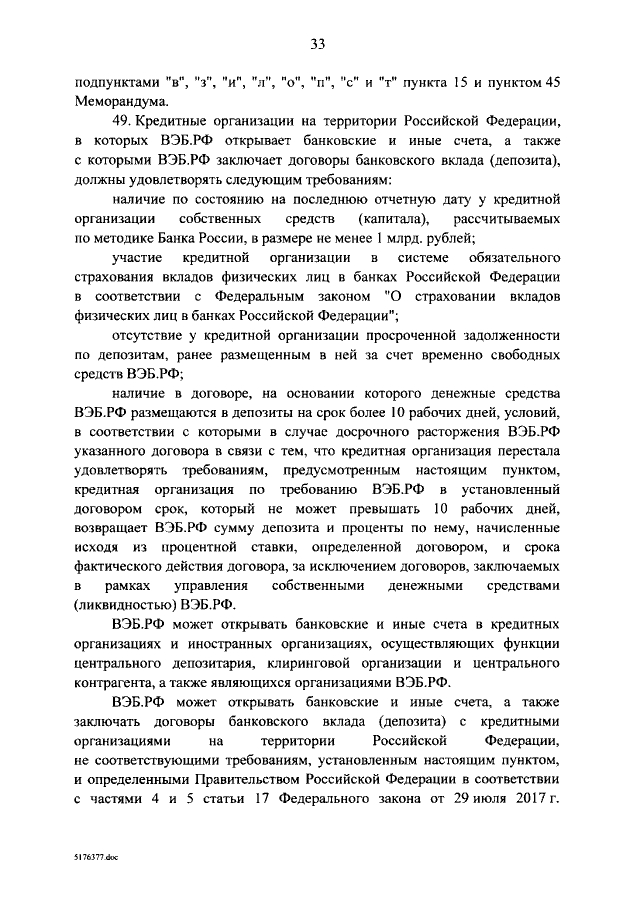 33

подпунктами "в", "з", "и", "л", "о", "п", "с" и "т" пункта 15 и пунктом 45 Меморандума.

49. Кредитные организации на территории Российской Федерации, в которых ВЭБ.РФ открывает банковские и иные счета, а также с которыми ВЭБ.РФ заключает договоры банковского вклада (депозита), должны удовлетворять следующим требованиям:

наличие по состоянию на последнюю отчетную дату у кредитной организации собственных средств (капитала), рассчитываемых по методике Банка России, в размере не менее 1 млрд. рублей;

участие кредитной организации в системе обязательного страхования вкладов физических лиц в банках Российской Федерации в соответствии с Федеральным законом "О страховании вкладов физических лиц в банках Российской Федерации";

отсутствие у кредитной организации просроченной задолженности по депозитам, ранее размещенным в ней за счет временно свободных средств ВЭБ.РФ;

наличие в договоре, на основании которого денежные средства ВЭБ.РФ размещаются в депозиты на срок более 10 рабочих дней, условий, в соответствии с которыми в случае досрочного расторжения ВЭБ.РФ указанного договора в связи с тем, что кредитная организация перестала удовлетворять требованиям, предусмотренным настоящим пунктом, кредитная организация по требованию ВЭБ.РФ в установленный договором срок, который не может превышать 10 рабочих дней, возвращает ВЭБ.РФ сумму депозита и проценты по нему, начисленные исходя из процентной ставки, определенной договором, и срока фактического действия договора, за исключением договоров, заключаемых в рамках управления собственными денежными средствами (ликвидностью) ВЭБ.РФ.

ВЭБ.РФ может открывать банковские и иные счета в кредитных организациях и иностранных организациях, осуществляющих функции центрального депозитария, клиринговой организации и центрального контрагента, а также являющихся организациями ВЭБ.РФ.

ВЭБ.РФ может открывать банковские и иные счета, а также заключать договоры банковского вклада (депозита) с кредитными организациями на территории Российской Федерации, не соответствующими требованиям, установленным настоящим пунктом, и определенными Правительством Российской Федерации в соответствии с частями 4 и 5 статьи 17 Федерального закона от 29 июля 2017 г.

5176377.doc